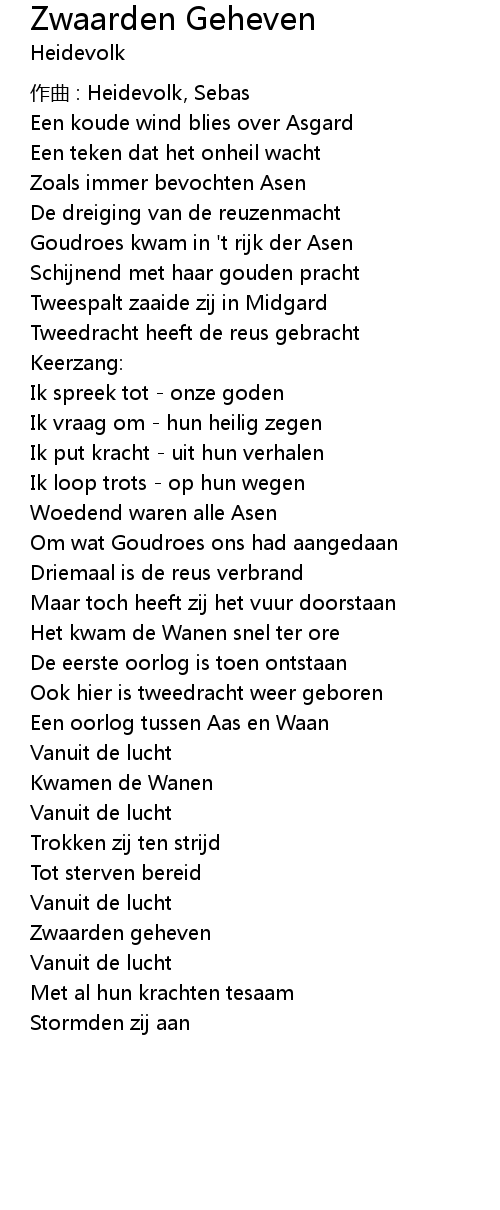 Zwaarden Geheven
Heidevolk

作曲 : Heidevolk, Sebas
Een koude wind blies over Asgard
Een teken dat het onheil wacht
Zoals immer bevochten Asen
De dreiging van de reuzenmacht
Goudroes kwam in 't rijk der Asen
Schijnend met haar gouden pracht
Tweespalt zaaide zij in Midgard
Tweedracht heeft de reus gebracht
Keerzang:
Ik spreek tot - onze goden
Ik vraag om - hun heilig zegen
Ik put kracht - uit hun verhalen
Ik loop trots - op hun wegen
Woedend waren alle Asen
Om wat Goudroes ons had aangedaan
Driemaal is de reus verbrand
Maar toch heeft zij het vuur doorstaan
Het kwam de Wanen snel ter ore
De eerste oorlog is toen ontstaan
Ook hier is tweedracht weer geboren
Een oorlog tussen Aas en Waan
Vanuit de lucht
Kwamen de Wanen
Vanuit de lucht
Trokken zij ten strijd
Tot sterven bereid
Vanuit de lucht
Zwaarden geheven
Vanuit de lucht
Met al hun krachten tesaam
Stormden zij aan